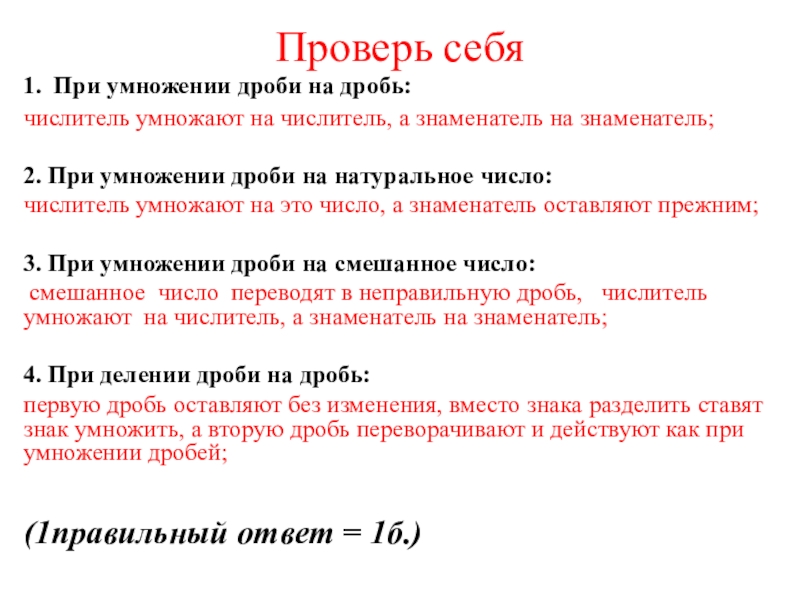 Проверь себя

1. При умножении дроби на дробь:
числитель умножают на числитель, а знаменатель на знаменатель;

2. При умножении дроби на натуральное число:
числитель умножают на это число, а знаменатель оставляют прежним;

3. При умножении дроби на смешанное число:
смешанное число переводят в неправильную дробь, числитель умножают на числитель, а знаменатель на знаменатель;

4. При делении дроби на дробь:
первую дробь оставляют без изменения, вместо знака разделить ставят знак умножить, а вторую дробь переворачивают и действуют как при умножении дробей;

(1правильный ответ = 1б.)